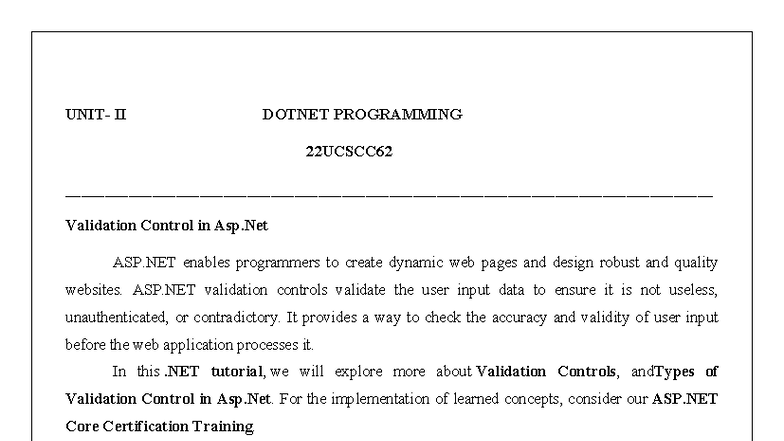 UNIT- II DOTNET PROGRAMMING

22UCSCC62

Validation Control in Asp.Net

ASP.NET enables programmers to create dynamic web pages and design robust and quality websites. ASP.NET validation controls validate the user input data to ensure it is not useless, unauthenticated, or contradictory. It provides a way to check the accuracy and validity of user input before the web application processes it.

In this .NET tutorial, we will explore more about Validation Controls, andTypes of Validation Control in Asp.Net. For the implementation of learned concepts, consider our ASP.NET Core Certification Training.